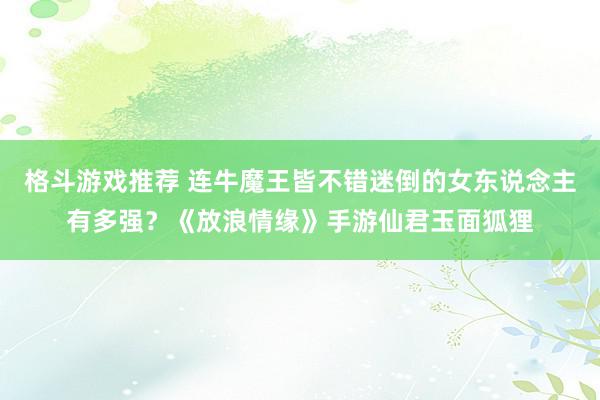 格斗游戏推荐 连牛魔王皆不错迷倒的女东说念主有多强？《放浪情缘》手游仙君玉面狐狸